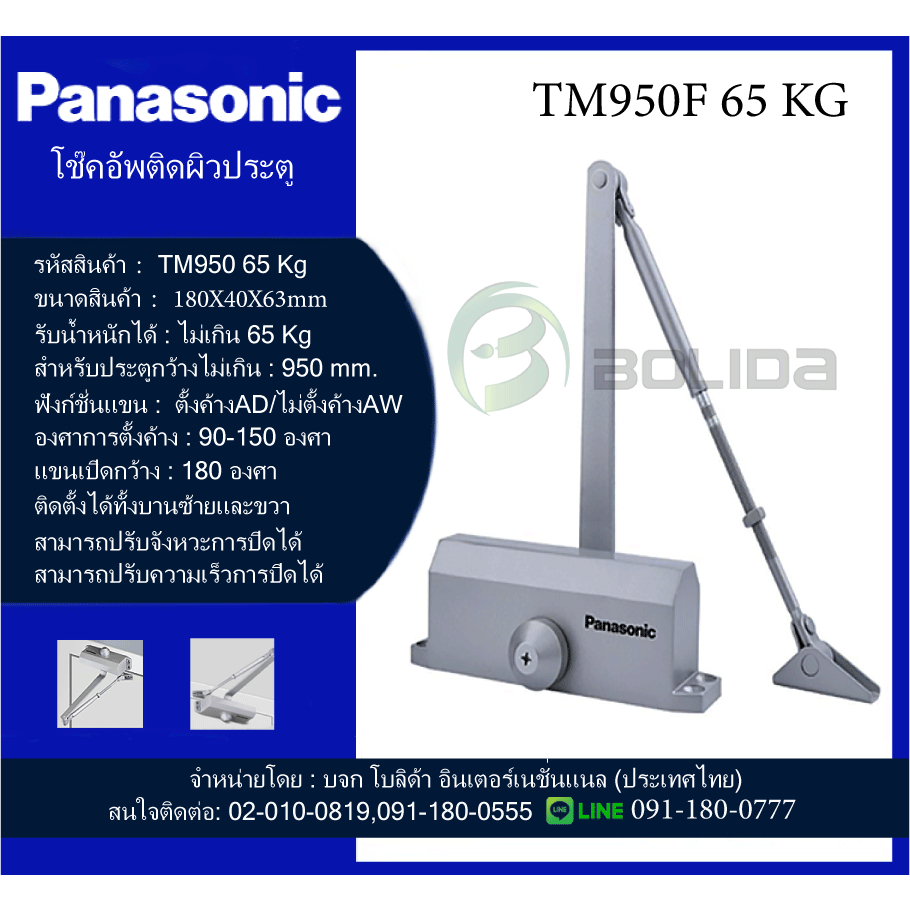 Panasonic
โช๊คอัพติดผิวประตู

TM950F 65 KG

รหัสสินค้า : TM950 65 Kg
ขนาดสินค้า : 180X40X63mm
รับน้ำหนักได้ : ไม่เกิน 65 Kg
สำหรับประตูกว้างไม่เกิน : 950 mm.
ฟังก์ชั่นแขน : ตั้งค้างAD/ไม่ตั้งค้างAW
องศาการตั้งค้าง : 90-150 องศา
แขนเปิดกว้าง : 180 องศา
ติดตั้งได้ทั้งบานซ้ายและขวา
สามารถปรับจังหวะการปิดได้
สามารถปรับความเร็วการปิดได้

BOLIDA

Panasonic

จำหน่ายโดย : บจก โบลิด้า อินเตอร์เนชั่นแนล (ประเทศไทย)
สนใจติดต่อ: 02-010-0819,091-180-0555 LINE 091-180-0777